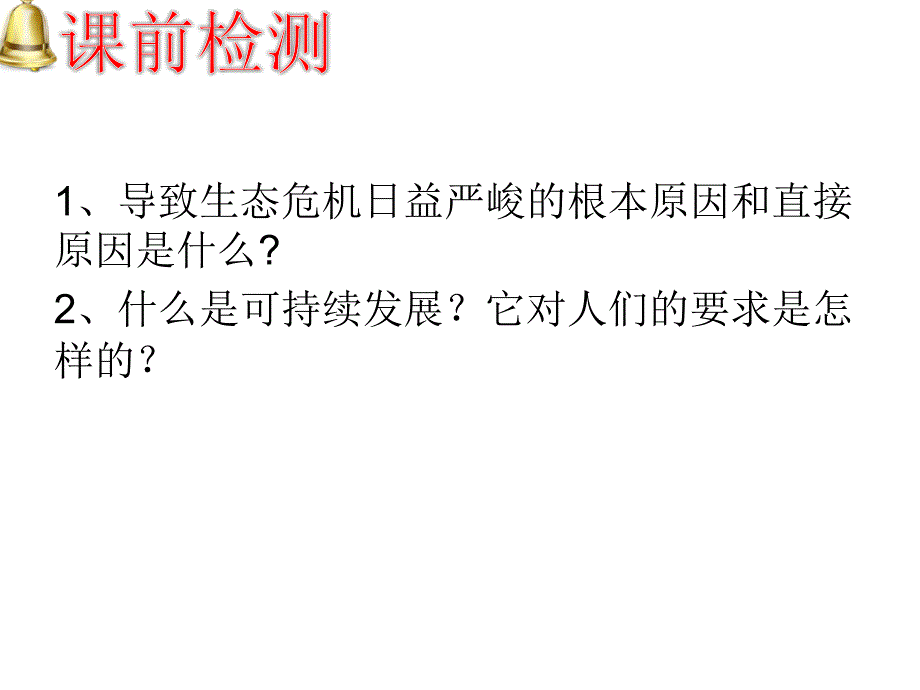 课前检测

1、导致生态危机日益严峻的根本原因和直接原因是什么?

2、什么是可持续发展？它对人们的要求是怎样的？